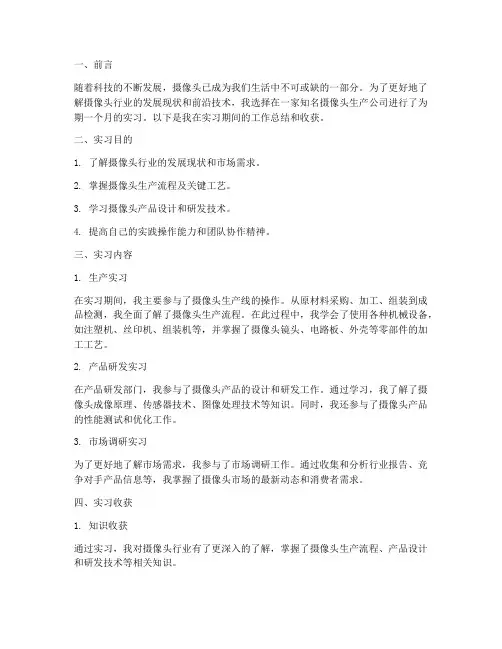 一、前言

随着科技的不断发展，摄像头已成为我们生活中不可或缺的一部分。为了更好地了解摄像头行业的发展现状和前沿技术，我选择在一家知名摄像头生产公司进行了为期一个月的实习。以下是我在实习期间的工作总结和收获。

二、实习目的

1. 了解摄像头行业的发展现状和市场需求。

2. 掌握摄像头生产流程及关键工艺。

3. 学习摄像头产品设计和研发技术。

4. 提高自己的实践操作能力和团队协作精神。

三、实习内容

1. 生产实习

在实习期间，我主要参与了摄像头生产线的操作。从原材料采购、加工、组装到成品检测，我全面了解了摄像头生产流程。在此过程中，我学会了使用各种机械设备，如注塑机、丝印机、组装机等，并掌握了摄像头镜头、电路板、外壳等零部件的加工工艺。

2. 产品研发实习

在产品研发部门，我参与了摄像头产品的设计和研发工作。通过学习，我了解了摄像头成像原理、传感器技术、图像处理技术等知识。同时，我还参与了摄像头产品的性能测试和优化工作。

3. 市场调研实习

为了更好地了解市场需求，我参与了市场调研工作。通过收集和分析行业报告、竞争对手产品信息等，我掌握了摄像头市场的最新动态和消费者需求。

四、实习收获

1. 知识收获

通过实习，我对摄像头行业有了更深入的了解，掌握了摄像头生产流程、产品设计和研发技术等相关知识。